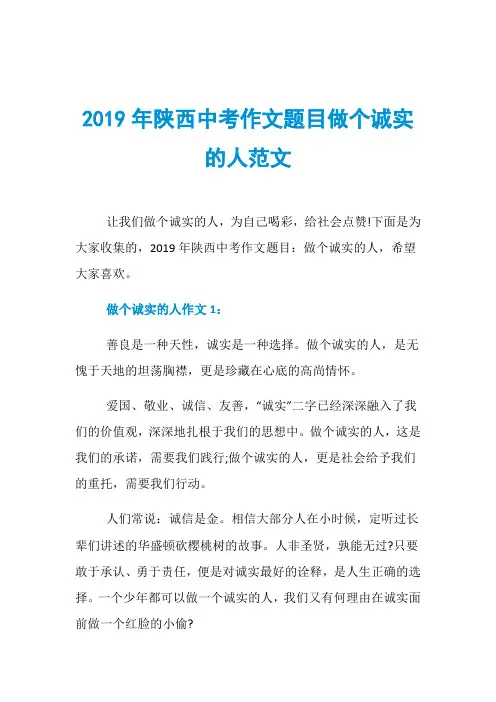 2019 年陕西中考作文题目做个诚实的人范文

让我们做个诚实的人，为自己喝彩，给社会点赞!下面是为大家收集的，2019 年陕西中考作文题目：做个诚实的人，希望大家喜欢。

做个诚实的人作文 1：

善良是一种天性，诚实是一种选择。做个诚实的人，是无愧于天地的坦荡胸襟，更是珍藏在心底的高尚情怀。

爱国、敬业、诚信、友善，“诚实”二字已经深深融入了我们的价值观，深深地扎根于我们的思想中。做个诚实的人，这是我们的承诺，需要我们践行;做个诚实的人，更是社会给予我们的重托，需要我们行动。

人们常说：诚信是金。相信大部分人在小时候，定听过长辈们讲述的华盛顿砍樱桃树的故事。人非圣贤，孰能无过?只要敢于承认、勇于责任，便是对诚实最好的诠释，是人生正确的选择。一个少年都可以做一个诚实的人，我们又有何理由在诚实面前做一个红脸的小偷?